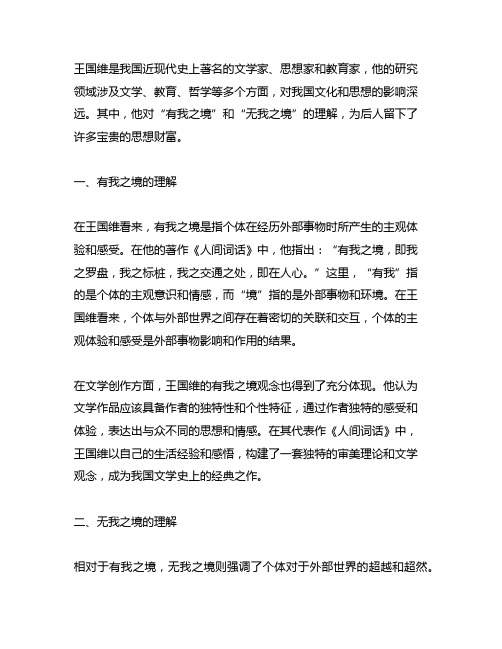 王国维是我国近现代史上著名的文学家、思想家和教育家，他的研究领域涉及文学、教育、哲学等多个方面，对我国文化和思想的影响深远。其中，他对“有我之境”和“无我之境”的理解，为后人留下了许多宝贵的思想财富。

一、有我之境的理解

在王国维看来，有我之境是指个体在经历外部事物时所产生的主观体验和感受。在他的著作《人间词话》中，他指出：“有我之境，即我之罗盘，我之标桩，我之交通之处，即在人心。”这里，“有我”指的是个体的主观意识和情感，而“境”指的是外部事物和环境。在王国维看来，个体与外部世界之间存在着密切的关联和交互，个体的主观体验和感受是外部事物影响和作用的结果。

在文学创作方面，王国维的有我之境观念也得到了充分体现。他认为文学作品应该具备作者的独特性和个性特征，通过作者独特的感受和体验，表达出与众不同的思想和情感。在其代表作《人间词话》中，王国维以自己的生活经验和感悟，构建了一套独特的审美理论和文学观念，成为我国文学史上的经典之作。

二、无我之境的理解

相对于有我之境，无我之境则强调了个体对于外部世界的超越和超然。